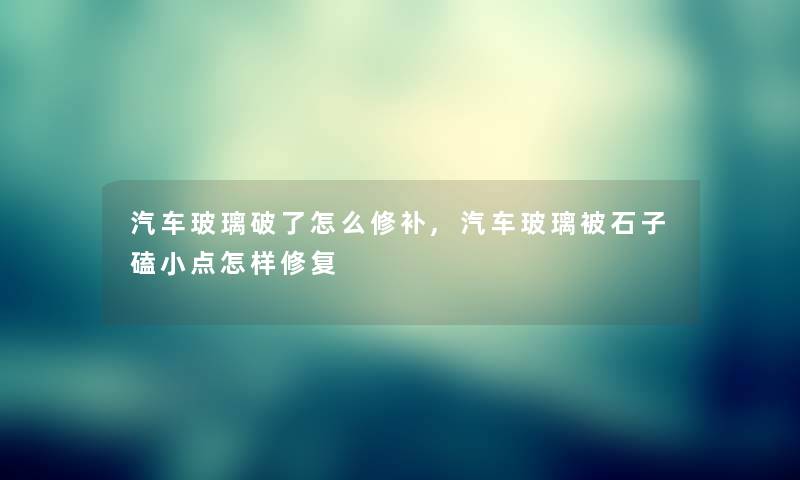 汽车玻璃破了怎么修补，汽车玻璃被石子磕小点怎样修复